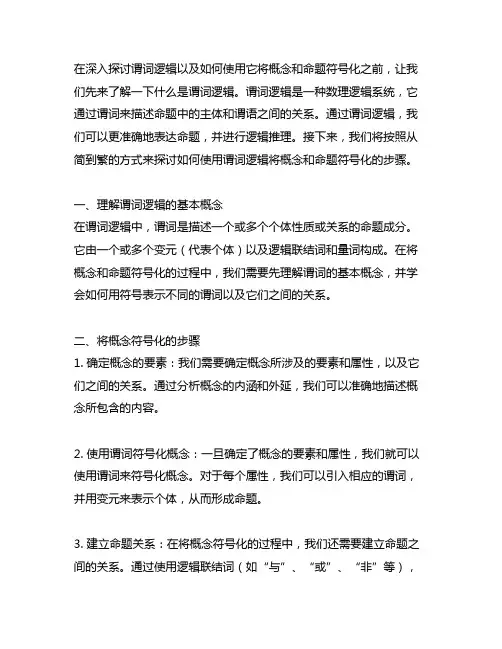 在深入探讨谓词逻辑以及如何使用它将概念和命题符号化之前，让我们先来了解一下什么是谓词逻辑。谓词逻辑是一种数理逻辑系统，它通过谓词来描述命题中的主体和谓语之间的关系。通过谓词逻辑，我们可以更准确地表达命题，并进行逻辑推理。接下来，我们将按照从简到繁的方式来探讨如何使用谓词逻辑将概念和命题符号化的步骤。

一、理解谓词逻辑的基本概念
在谓词逻辑中，谓词是描述一个或多个个体性质或关系的命题成分。它由一个或多个变元（代表个体）以及逻辑联结词和量词构成。在将概念和命题符号化的过程中，我们需要先理解谓词的基本概念，并学会如何用符号表示不同的谓词以及它们之间的关系。

二、将概念符号化的步骤
1. 确定概念的要素：我们需要确定概念所涉及的要素和属性，以及它们之间的关系。通过分析概念的内涵和外延，我们可以准确地描述概念所包含的内容。

2. 使用谓词符号化概念：一旦确定了概念的要素和属性，我们就可以使用谓词来符号化概念。对于每个属性，我们可以引入相应的谓词，并用变元来表示个体，从而形成命题。

3. 建立命题关系：在将概念符号化的过程中，我们还需要建立命题之间的关系。通过使用逻辑联结词（如“与”、“或”、“非”等），